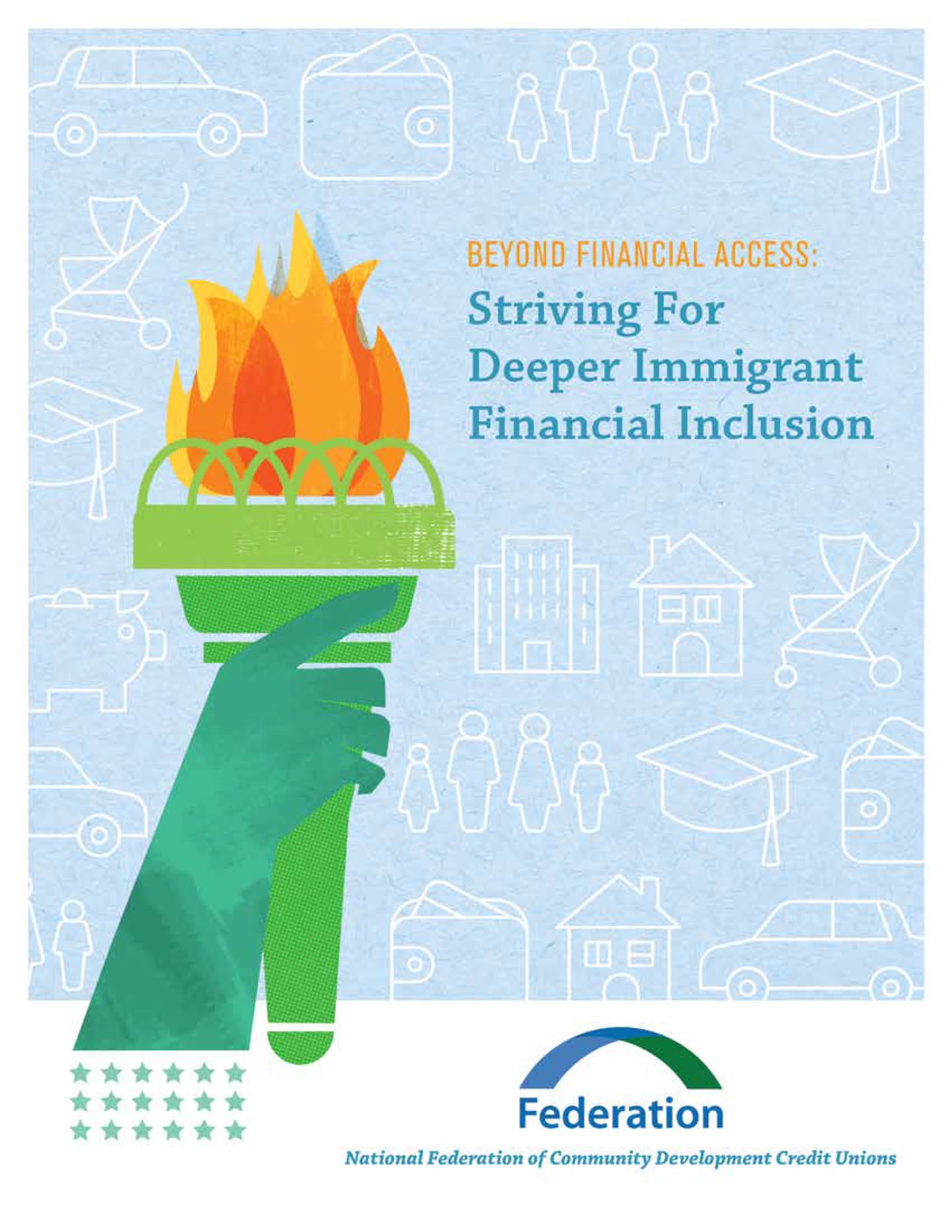 BEYOND FINANCIAL ACCESS:
Striving For Deeper Immigrant Financial Inclusion

Federation

National Federation of Community Development Credit Unions